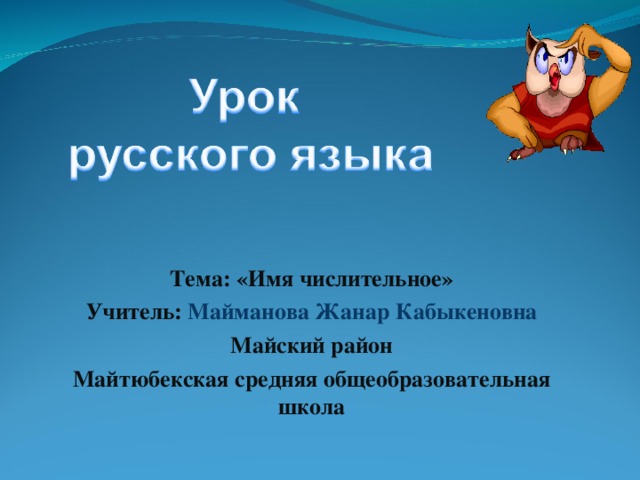 Урок
русского языка

Тема: «Имя числительное»
Учитель: Майманова Жанар Кабыкеновна
Майский район
Майтюбекская средняя общеобразовательная школа